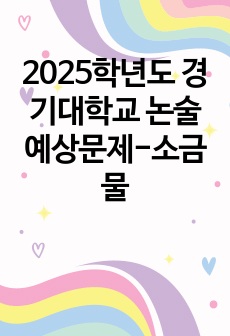 2025학년도 경기대학교 논술 예상문제-소금물